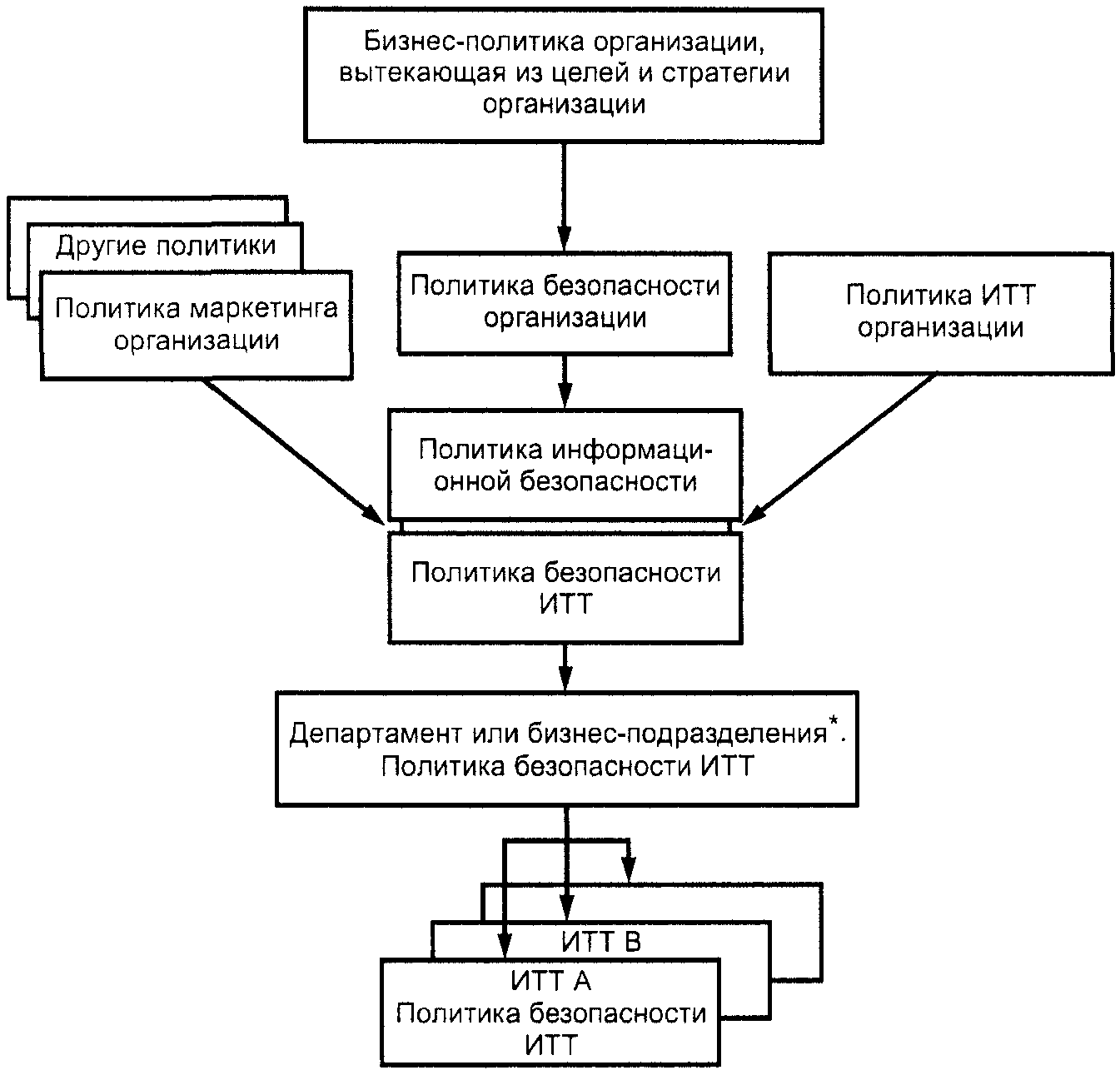 Бизнес-политика организации, вытекающая из целей и стратегии организации

Другие политики

Политика маркетинга организации

Политика безопасности организации

Политика ИТТ организации

Политика информационной безопасности

Политика безопасности ИТТ

Департамент или бизнес-подразделения*. Политика безопасности ИТТ

ИТТ В

ИТТ А
Политика безопасности ИТТ